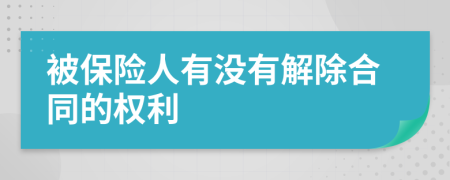 被保险人有没有解除合同的权利